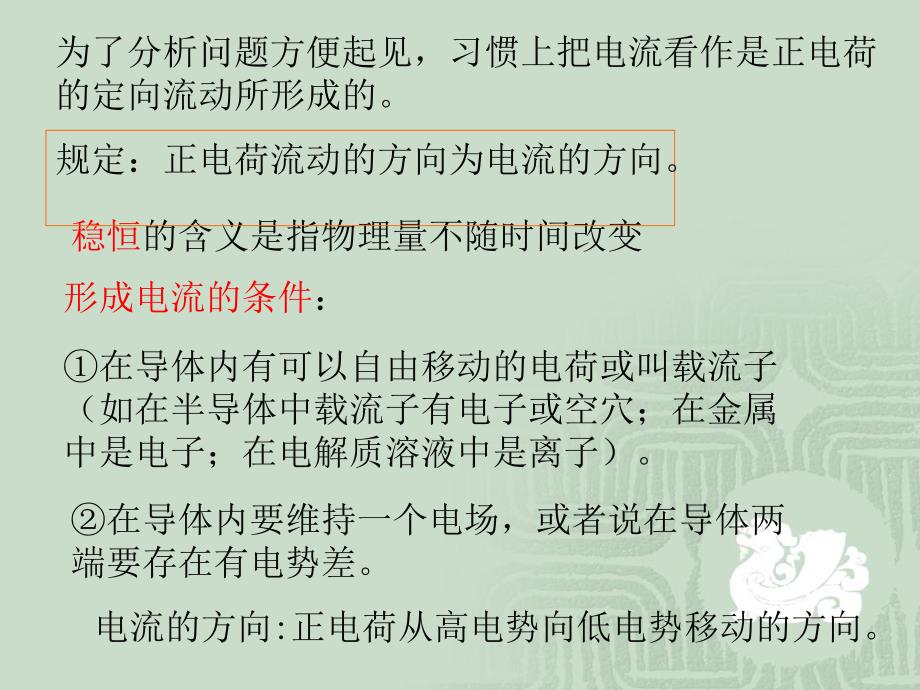 为了分析问题方便起见，习惯上把电流看作是正电荷的定向流动所形成的。

规定：正电荷流动的方向为电流的方向。

稳恒的含义是指物理量不随时间改变

形成电流的条件：

①在导体内有可以自由移动的电荷或叫载流子（如在半导体中载流子有电子或空穴；在金属中是电子；在电解质溶液中是离子）。

②在导体内要维持一个电场，或者说在导体两端要存在有电势差。

电流的方向:正电荷从高电势向低电势移动的方向。